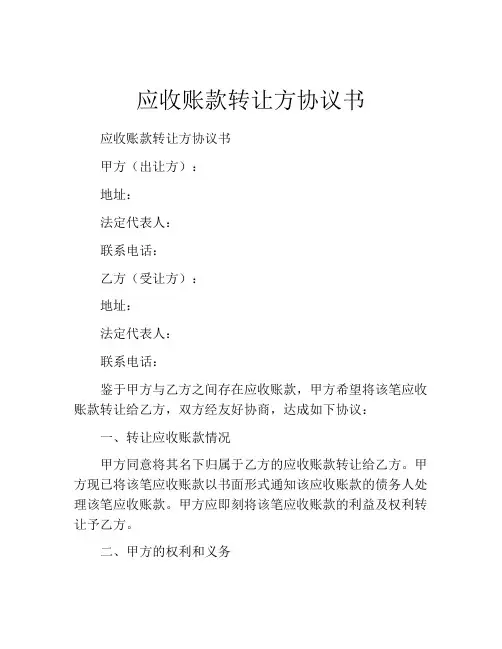 应收账款转让方协议书

应收账款转让方协议书

甲方（出让方）：

地址：

法定代表人：

联系电话：

乙方（受让方）：

地址：

法定代表人：

联系电话：

鉴于甲方与乙方之间存在应收账款，甲方希望将该笔应收账款转让给乙方，双方经友好协商，达成如下协议：

一、转让应收账款情况

甲方同意将其名下归属于乙方的应收账款转让给乙方。甲方现已将该笔应收账款以书面形式通知该应收账款的债务人处理该笔应收账款。甲方应即刻将该笔应收账款的利益及权利转让予乙方。

二、甲方的权利和义务